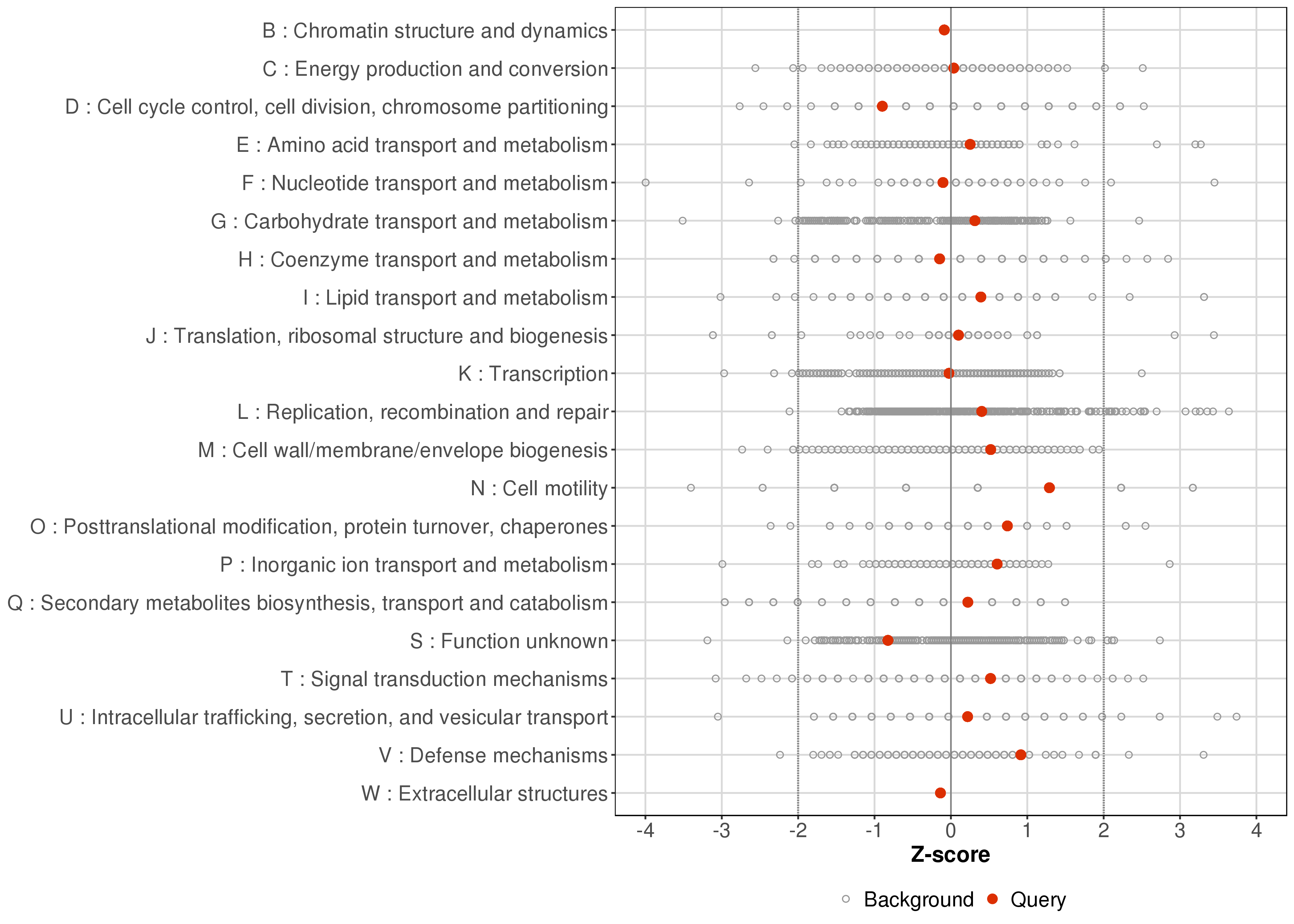 B : Chromatin structure and dynamics
C : Energy production and conversion
D : Cell cycle control, cell division, chromosome partitioning
E : Amino acid transport and metabolism
F : Nucleotide transport and metabolism
G : Carbohydrate transport and metabolism
H : Coenzyme transport and metabolism
I : Lipid transport and metabolism
J : Translation, ribosomal structure and biogenesis
K : Transcription
L : Replication, recombination and repair
M : Cell wall/membrane/envelope biogenesis
N : Cell motility
O : Posttranslational modification, protein turnover, chaperones
P : Inorganic ion transport and metabolism
Q : Secondary metabolites biosynthesis, transport and catabolism
S : Function unknown
T : Signal transduction mechanisms
U : Intracellular trafficking, secretion, and vesicular transport
V : Defense mechanisms
W : Extracellular structures

-4 -3 -2 -1 0 1 2 3 4
Z-score

Background Query